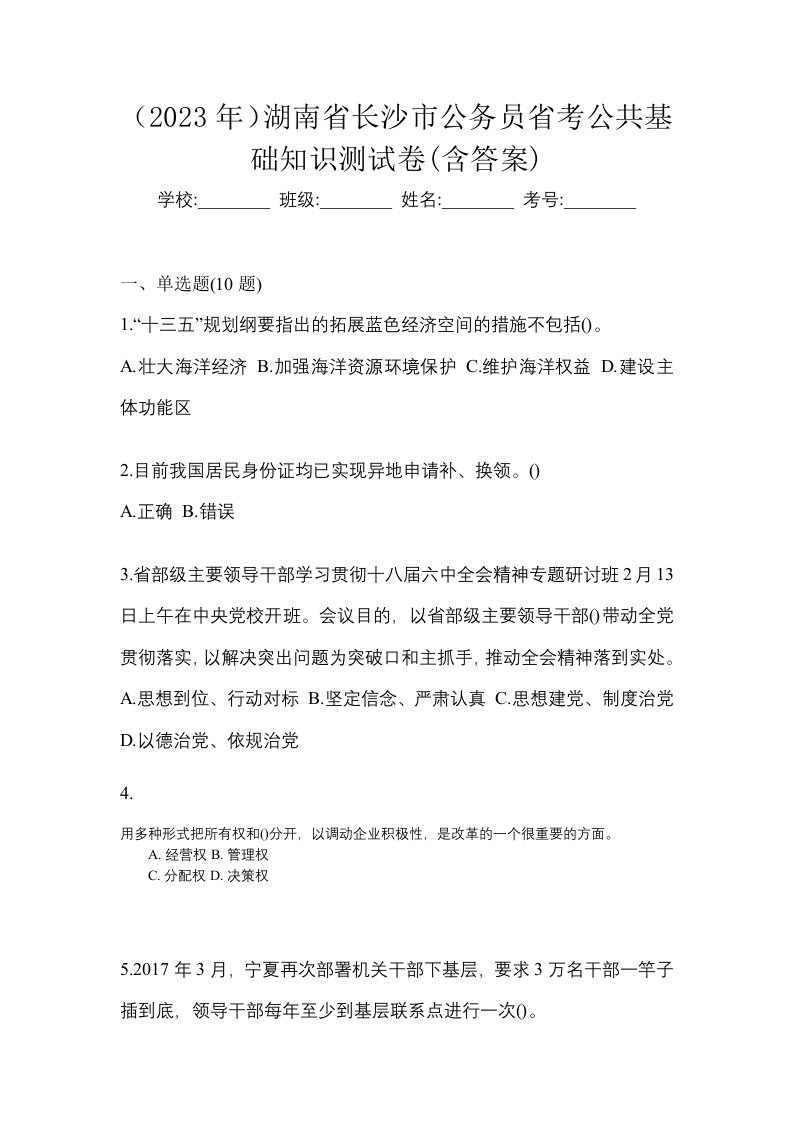 （2023 年）湖南省长沙市公务员省考公共基础知识测试卷(含答案)

学校:________ 班级:________ 姓名:________ 考号:________

一、单选题(10 题)

1.“十三五”规划纲要指出的拓展蓝色经济空间的措施不包括()。

A.壮大海洋经济 B.加强海洋资源环境保护 C.维护海洋权益 D.建设主体功能区

2.目前我国居民身份证均已实现异地申请补、换领。()

A.正确 B.错误

3.省部级主要领导干部学习贯彻十八届六中全会精神专题研讨班 2 月 13 日上午在中央党校开班。会议目的，以省部级主要领导干部()带动全党贯彻落实，以解决突出问题为突破口和主抓手，推动全会精神落到实处。

A.思想到位、行动对标 B.坚定信念、严肃认真 C.思想建党、制度治党 D.以德治党、依规治党

4.

用多种形式把所有权和()分开，以调动企业积极性，是改革的一个很重要的方面。

A. 经营权 B. 管理权

C. 分配权 D. 决策权

5.2017 年 3 月，宁夏再次部署机关干部下基层，要求 3 万名干部一竿子插到底，领导干部每年至少到基层联系点进行一次()。